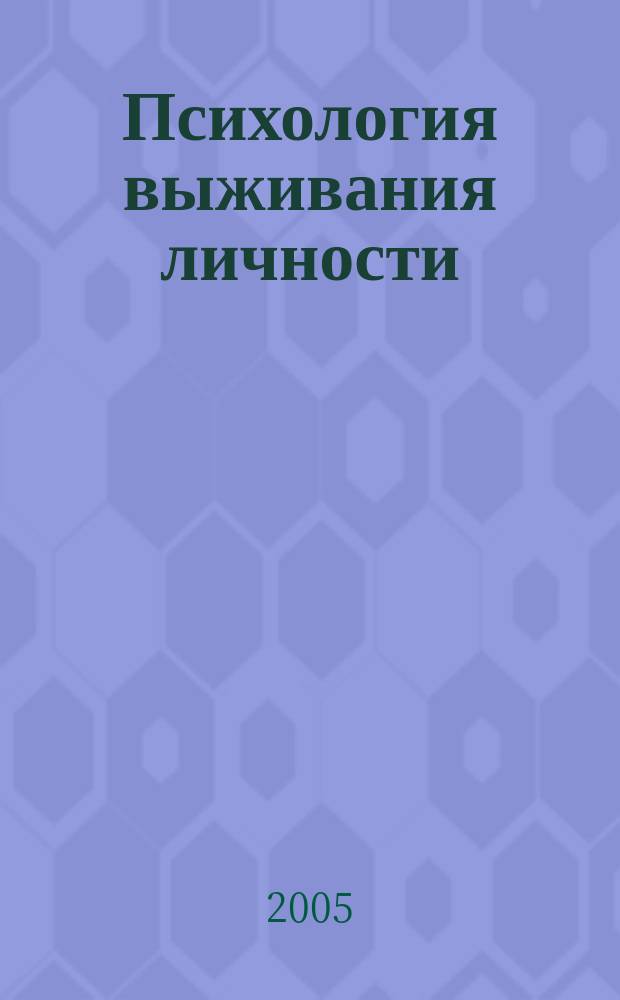 Психология выживания личности

2005